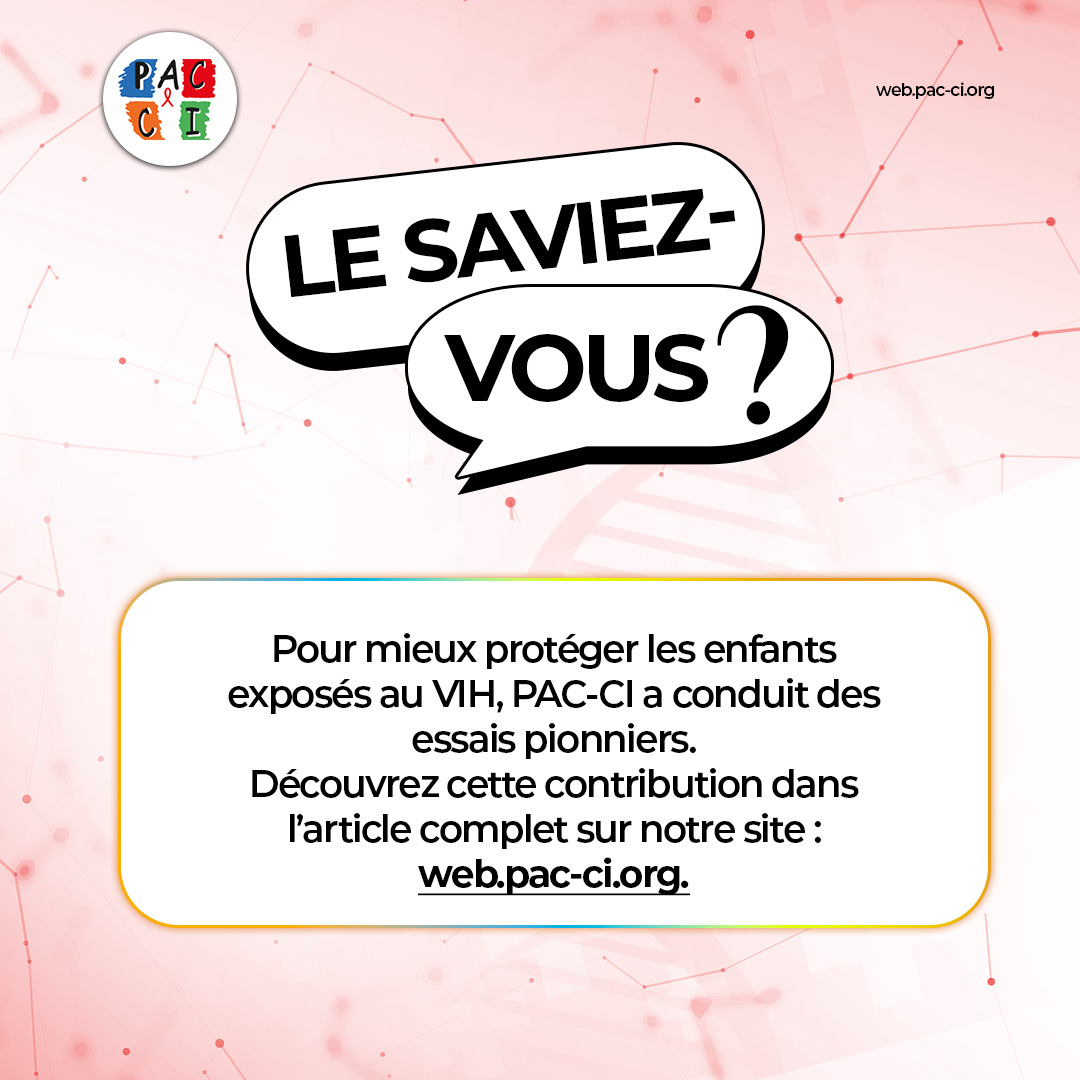 PAC CI

web.pac-ci.org

LE SAVIEZ-VOUS ?

Pour mieux protéger les enfants exposés au VIH, PAC-CI a conduit des essais pionniers.
Découvrez cette contribution dans l'article complet sur notre site : web.pac-ci.org.